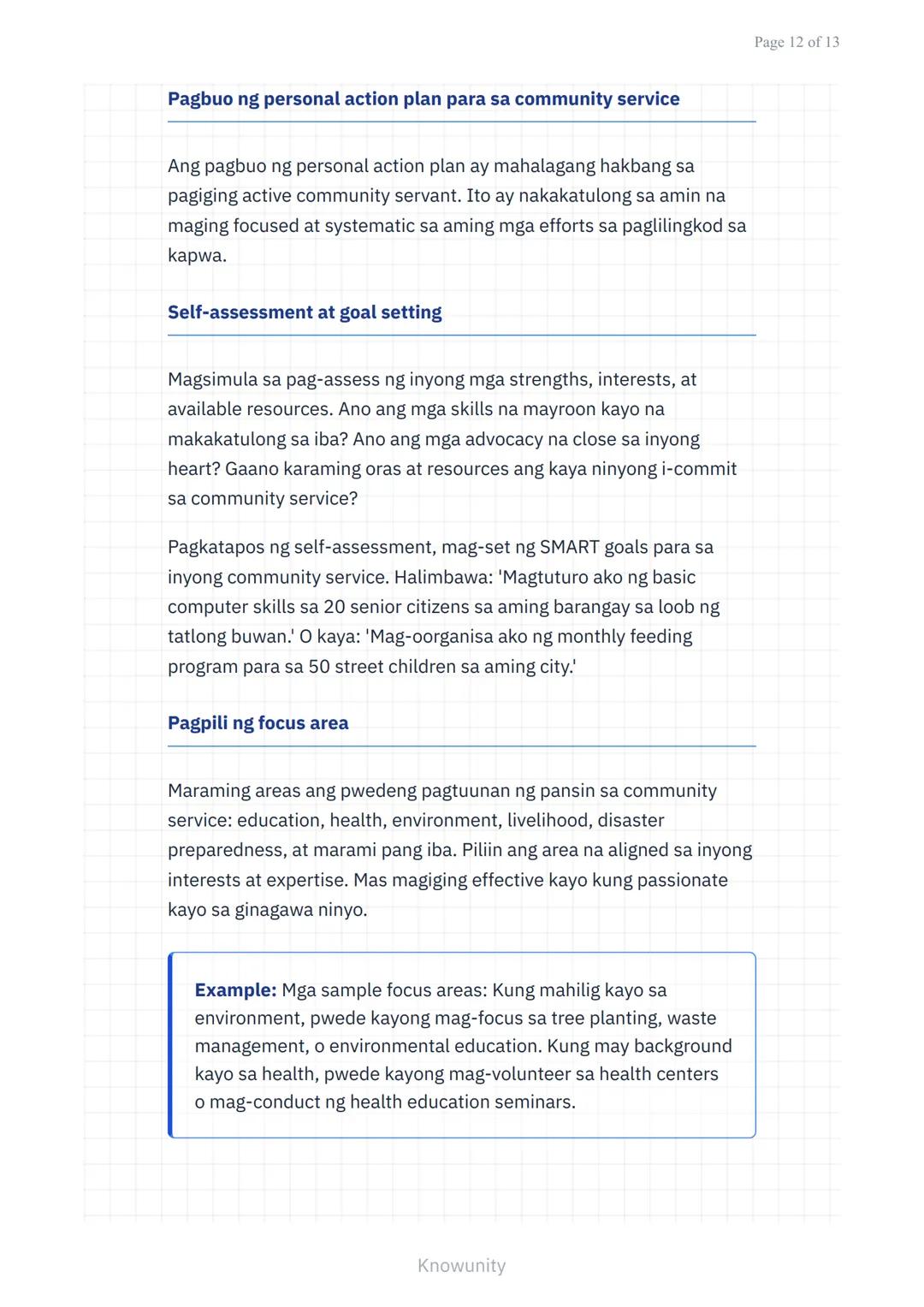 Page 12 of 13

Pagbuo ng personal action plan para sa community service

Ang pagbuo ng personal action plan ay mahalagang hakbang sa pagiging active community servant. Ito ay nakakatulong sa amin na maging focused at systematic sa aming mga efforts sa paglilingkod sa kapwa.

Self-assessment at goal setting

Magsimula sa pag-assess ng inyong mga strengths, interests, at available resources. Ano ang mga skills na mayroon kayo na makakatulong sa iba? Ano ang mga advocacy na close sa inyong heart? Gaano karaming oras at resources ang kaya ninyong i-commit sa community service?

Pagkatapos ng self-assessment, mag-set ng SMART goals para sa inyong community service. Halimbawa: 'Magtuturo ako ng basic computer skills sa 20 senior citizens sa aming barangay sa loob ng tatlong buwan.' O kaya: 'Mag-oorganisa ako ng monthly feeding program para sa 50 street children sa aming city.'

Pagpili ng focus area

Maraming areas ang pwedeng pagtuunan ng pansin sa community service: education, health, environment, livelihood, disaster preparedness, at marami pang iba. Piliin ang area na aligned sa inyong interests at expertise. Mas magiging effective kayo kung passionate kayo sa ginagawa ninyo.

Example: Mga sample focus areas: Kung mahilig kayo sa environment, pwede kayong mag-focus sa tree planting, waste management, o environmental education. Kung may background kayo sa health, pwede kayong mag-volunteer sa health centers o mag-conduct ng health education seminars.

Knowunity